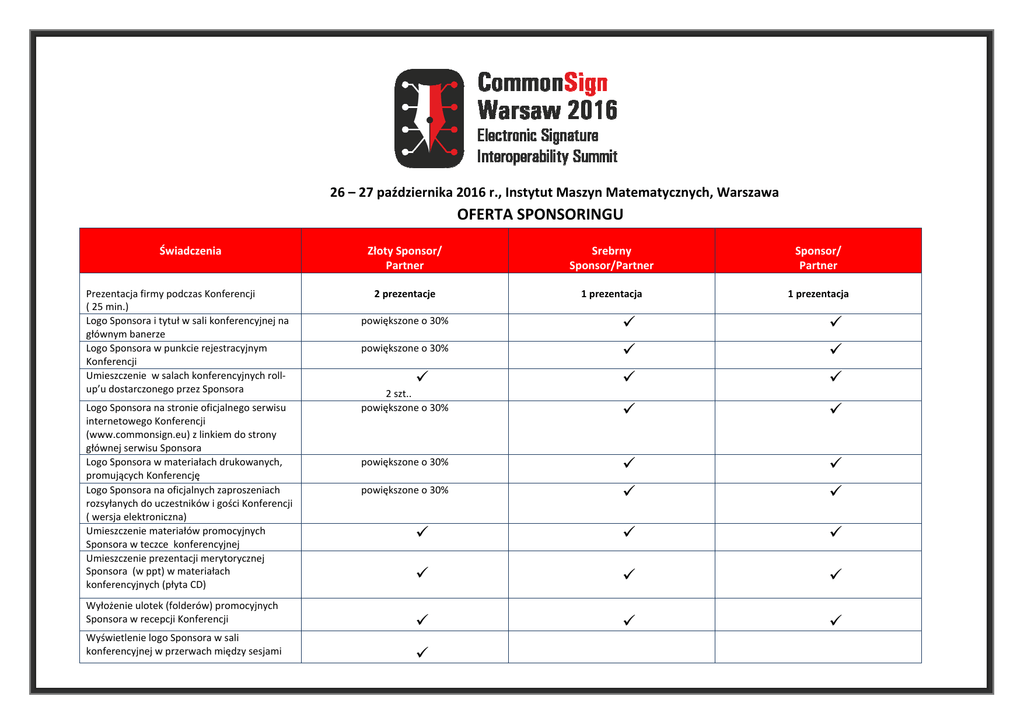 CommonSign
Warsaw 2016
Electronic Signature
Interoperability Summit

26 – 27 października 2016 r., Instytut Maszyn Matematycznych, Warszawa

OFERTA SPONSORINGU

| Świadczenia | Złoty Sponsor/ Partner | Srebrny Sponsor/Partner | Sponsor/ Partner |
|---|---|---|---|
| Prezentacja firmy podczas Konferencji ( 25 min.) | 2 prezentacje | 1 prezentacja | 1 prezentacja |
| Logo Sponsora i tytuł w sali konferencyjnej na głównym banerze | powiększone o 30% | ✓ | ✓ |
| Logo Sponsora w punkcie rejestracyjnym Konferencji | powiększone o 30% | ✓ | ✓ |
| Umieszczenie w salach konferencyjnych roll-up'u dostarczonego przez Sponsora | ✓ 2 szt.. | ✓ | ✓ |
| Logo Sponsora na stronie oficjalnego serwisu internetowego Konferencji (www.commonsign.eu) z linkiem do strony głównej serwisu Sponsora | powiększone o 30% | ✓ | ✓ |
| Logo Sponsora w materiałach drukowanych, promujących Konferencję | powiększone o 30% | ✓ | ✓ |
| Logo Sponsora na oficjalnych zaproszeniach rozsyłanych do uczestników i gości Konferencji ( wersja elektroniczna) | powiększone o 30% | ✓ | ✓ |
| Umieszczenie materiałów promocyjnych Sponsora w teczce konferencyjnej | ✓ | ✓ | ✓ |
| Umieszczenie prezentacji merytorycznej Sponsora (w ppt) w materiałach konferencyjnych (płyta CD) | ✓ | ✓ | ✓ |
| Wyłożenie ulotek (folderów) promocyjnych Sponsora w recepcji Konferencji | ✓ | ✓ | ✓ |
| Wyświetlenie logo Sponsora w sali konferencyjnej w przerwach między sesjami | ✓ | | |